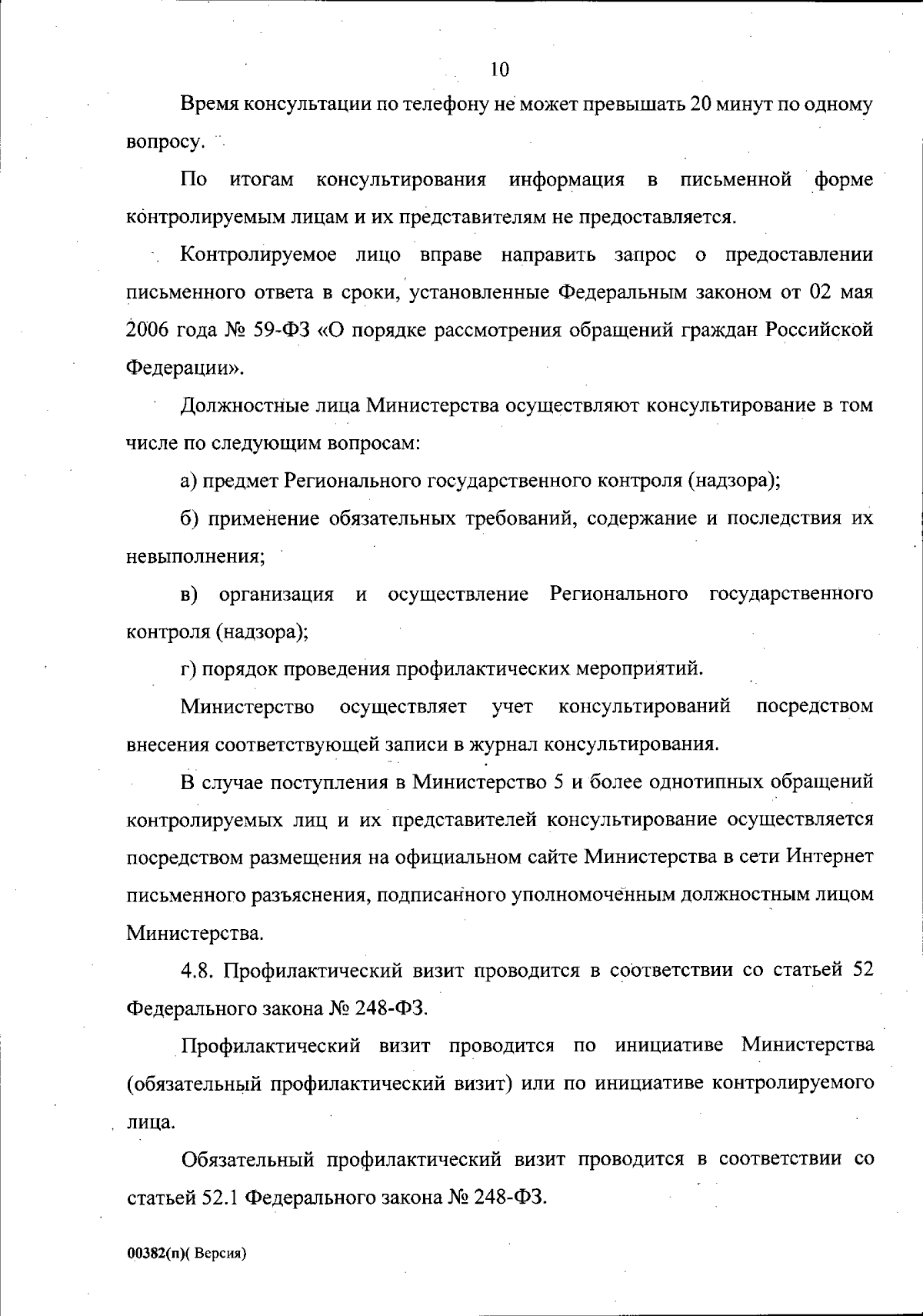 10

Время консультации по телефону не может превышать 20 минут по одному вопросу.

По итогам консультирования информация в письменной форме контролируемым лицам и их представителям не предоставляется.

Контролируемое лицо вправе направить запрос о предоставлении письменного ответа в сроки, установленные Федеральным законом от 02 мая 2006 года № 59-ФЗ «О порядке рассмотрения обращений граждан Российской Федерации».

Должностные лица Министерства осуществляют консультирование в том числе по следующим вопросам:

а) предмет Регионального государственного контроля (надзора);

б) применение обязательных требований, содержание и последствия их невыполнения;

в) организация и осуществление Регионального государственного контроля (надзора);

г) порядок проведения профилактических мероприятий.

Министерство осуществляет учет консультирований посредством внесения соответствующей записи в журнал консультирования.

В случае поступления в Министерство 5 и более однотипных обращений контролируемых лиц и их представителей консультирование осуществляется посредством размещения на официальном сайте Министерства в сети Интернет письменного разъяснения, подписанного уполномоченным должностным лицом Министерства.

4.8. Профилактический визит проводится в соответствии со статьей 52 Федерального закона № 248-ФЗ.

Профилактический визит проводится по инициативе Министерства (обязательный профилактический визит) или по инициативе контролируемого лица.

Обязательный профилактический визит проводится в соответствии со статьей 52.1 Федерального закона № 248-ФЗ.

00382(п)( Версия)